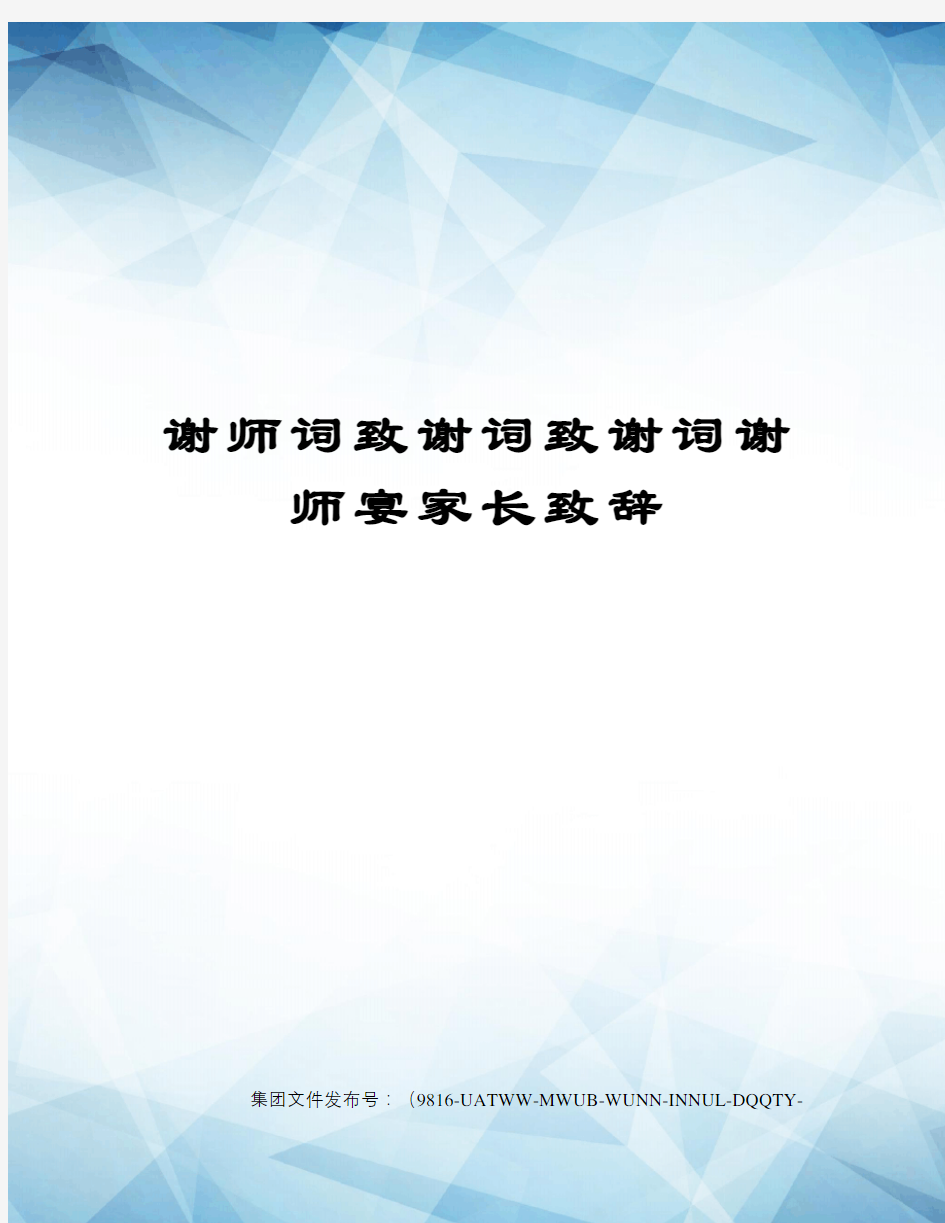 谢师词致谢词致谢词谢师宴家长致辞

集团文件发布号：（9816-UATWW-MWUB-WUNN-INNUL-DQQTY-